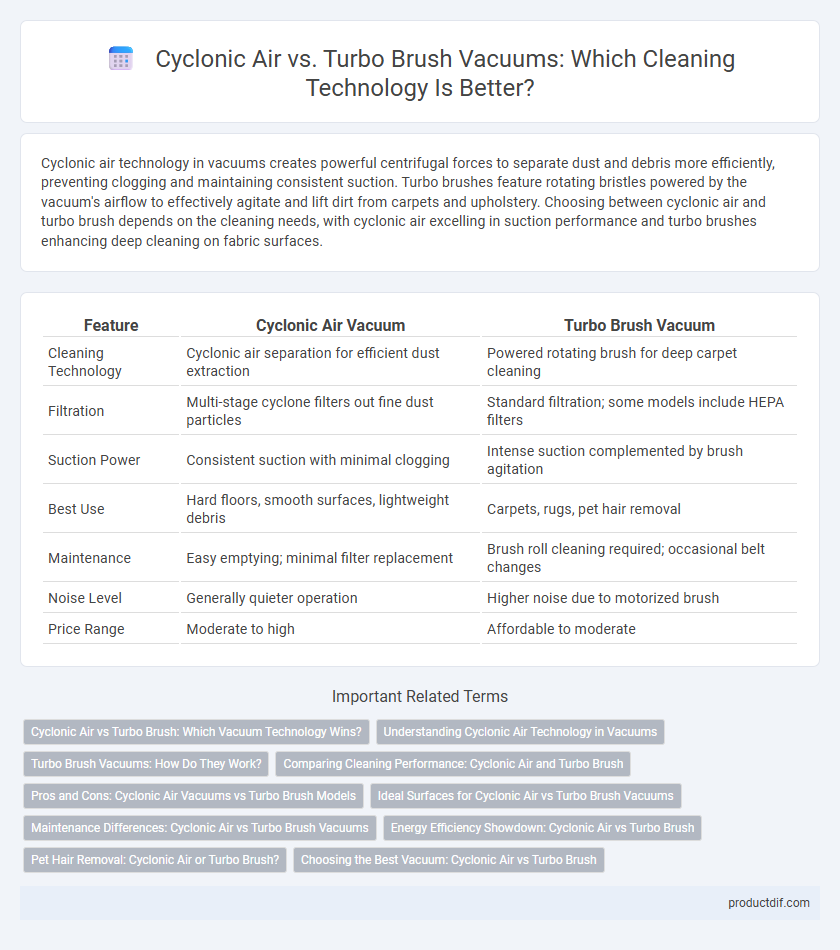 Cyclonic Air vs. Turbo Brush Vacuums: Which Cleaning Technology Is Better?

Cyclonic air technology in vacuums creates powerful centrifugal forces to separate dust and debris more efficiently, preventing clogging and maintaining consistent suction. Turbo brushes feature rotating bristles powered by the vacuum's airflow to effectively agitate and lift dirt from carpets and upholstery. Choosing between cyclonic air and turbo brush depends on the cleaning needs, with cyclonic air excelling in suction performance and turbo brushes enhancing deep cleaning on fabric surfaces.

| Feature | Cyclonic Air Vacuum | Turbo Brush Vacuum |
|---|---|---|
| Cleaning Technology | Cyclonic air separation for efficient dust extraction | Powered rotating brush for deep carpet cleaning |
| Filtration | Multi-stage cyclone filters out fine dust particles | Standard filtration; some models include HEPA filters |
| Suction Power | Consistent suction with minimal clogging | Intense suction complemented by brush agitation |
| Best Use | Hard floors, smooth surfaces, lightweight debris | Carpets, rugs, pet hair removal |
| Maintenance | Easy emptying; minimal filter replacement | Brush roll cleaning required; occasional belt changes |
| Noise Level | Generally quieter operation | Higher noise due to motorized brush |
| Price Range | Moderate to high | Affordable to moderate |

Important Related Terms

Cyclonic Air vs Turbo Brush: Which Vacuum Technology Wins?
Understanding Cyclonic Air Technology in Vacuums
Turbo Brush Vacuums: How Do They Work?
Comparing Cleaning Performance: Cyclonic Air and Turbo Brush
Pros and Cons: Cyclonic Air Vacuums vs Turbo Brush Models
Ideal Surfaces for Cyclonic Air vs Turbo Brush Vacuums
Maintenance Differences: Cyclonic Air vs Turbo Brush Vacuums
Energy Efficiency Showdown: Cyclonic Air vs Turbo Brush
Pet Hair Removal: Cyclonic Air or Turbo Brush?
Choosing the Best Vacuum: Cyclonic Air vs Turbo Brush

productdif.com